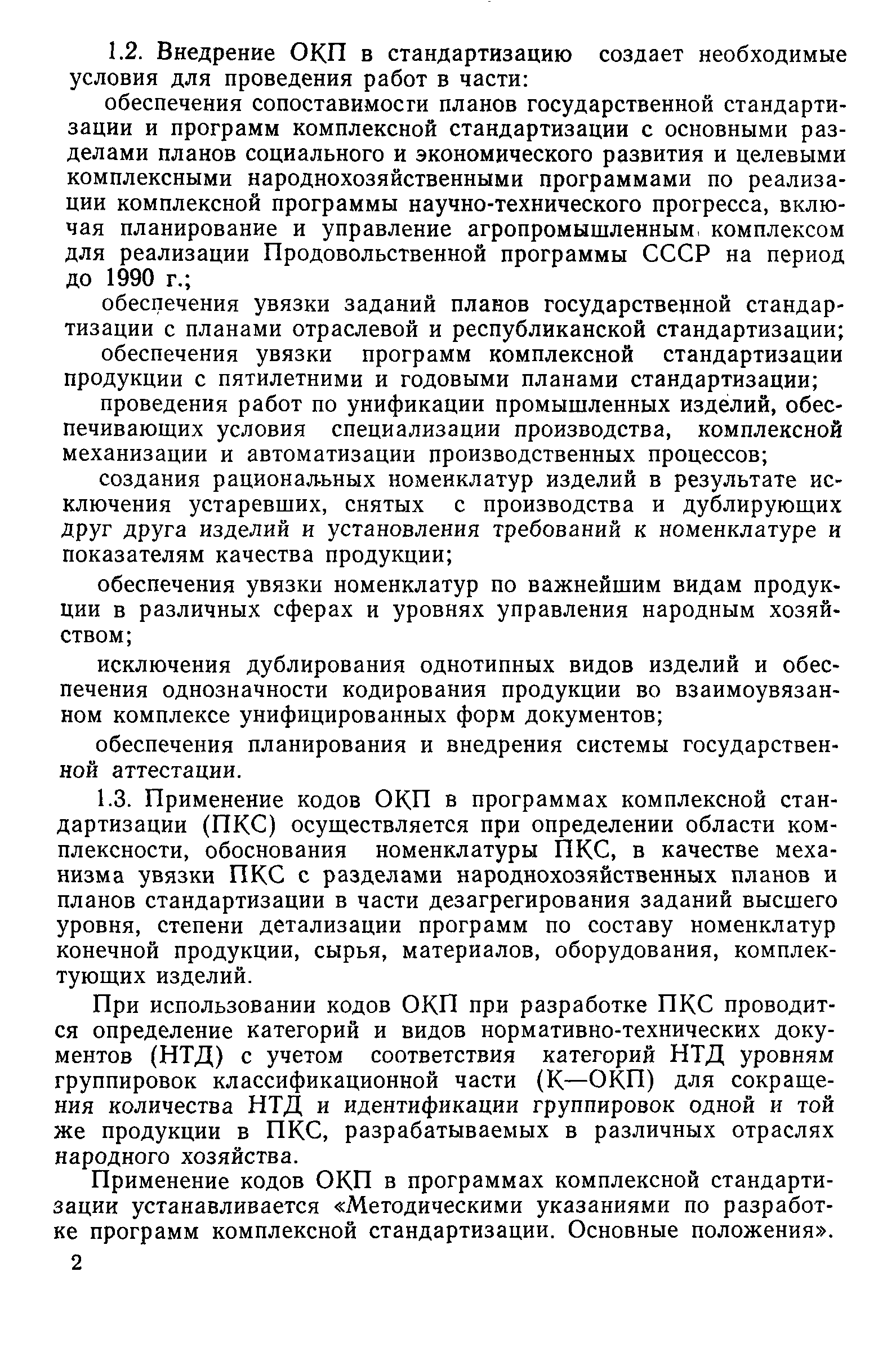 1.2. Внедрение ОКП в стандартизацию создает необходимые условия для проведения работ в части:

обеспечения сопоставимости планов государственной стандартизации и программ комплексной стандартизации с основными разделами планов социального и экономического развития и целевыми комплексными народнохозяйственными программами по реализации комплексной программы научно-технического прогресса, включая планирование и управление агропромышленным комплексом для реализации Продовольственной программы СССР на период до 1990 г.;

обеспечения увязки заданий планов государственной стандартизации с планами отраслевой и республиканской стандартизации;

обеспечения увязки программ комплексной стандартизации продукции с пятилетними и годовыми планами стандартизации;

проведения работ по унификации промышленных изделий, обеспечивающих условия специализации производства, комплексной механизации и автоматизации производственных процессов;

создания рациональных номенклатур изделий в результате исключения устаревших, снятых с производства и дублирующих друг друга изделий и установления требований к номенклатуре и показателям качества продукции;

обеспечения увязки номенклатур по важнейшим видам продукции в различных сферах и уровнях управления народным хозяйством;

исключения дублирования однотипных видов изделий и обеспечения однозначности кодирования продукции во взаимоувязанном комплексе унифицированных форм документов;

обеспечения планирования и внедрения системы государственной аттестации.

1.3. Применение кодов ОКП в программах комплексной стандартизации (ПКС) осуществляется при определении области комплексности, обоснования номенклатуры ПКС, в качестве механизма увязки ПКС с разделами народнохозяйственных планов и планов стандартизации в части дезагрегирования заданий высшего уровня, степени детализации программ по составу номенклатур конечной продукции, сырья, материалов, оборудования, комплектующих изделий.

При использовании кодов ОКП при разработке ПКС проводится определение категорий и видов нормативно-технических документов (НТД) с учетом соответствия категорий НТД уровням группировок классификационной части (К—ОКП) для сокращения количества НТД и идентификации группировок одной и той же продукции в ПКС, разрабатываемых в различных отраслях народного хозяйства.

Применение кодов ОКП в программах комплексной стандартизации устанавливается «Методическими указаниями по разработке программ комплексной стандартизации. Основные положения».

2